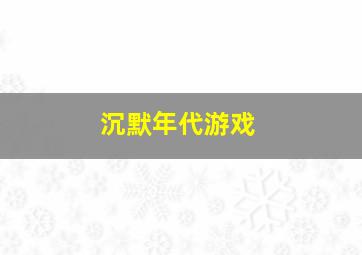 沉默年代游戏